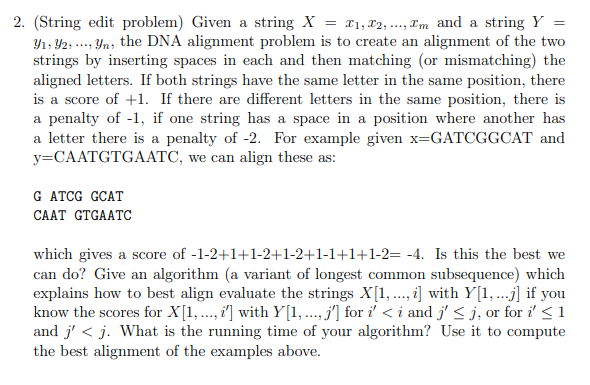 2. (String edit problem) Given a string $X = x_1, x_2, ..., x_m$ and a string $Y = y_1, y_2, ..., y_n$, the DNA alignment problem is to create an alignment of the two strings by inserting spaces in each and then matching (or mismatching) the aligned letters. If both strings have the same letter in the same position, there is a score of +1. If there are different letters in the same position, there is a penalty of -1, if one string has a space in a position where another has a letter there is a penalty of -2. For example given x=GATCGGCAT and y=CAATGTGAATC, we can align these as:

G ATCG GCAT
CAAT GTGAATC

which gives a score of -1-2+1+1-2+1-2+1-1+1+1-2= -4. Is this the best we can do? Give an algorithm (a variant of longest common subsequence) which explains how to best align evaluate the strings $X[1, ..., i]$ with $Y[1, ...j]$ if you know the scores for $X[1, ..., i']$ with $Y[1, ..., j']$ for $i' < i$ and $j' \leq j$, or for $i' \leq 1$ and $j' < j$. What is the running time of your algorithm? Use it to compute the best alignment of the examples above.